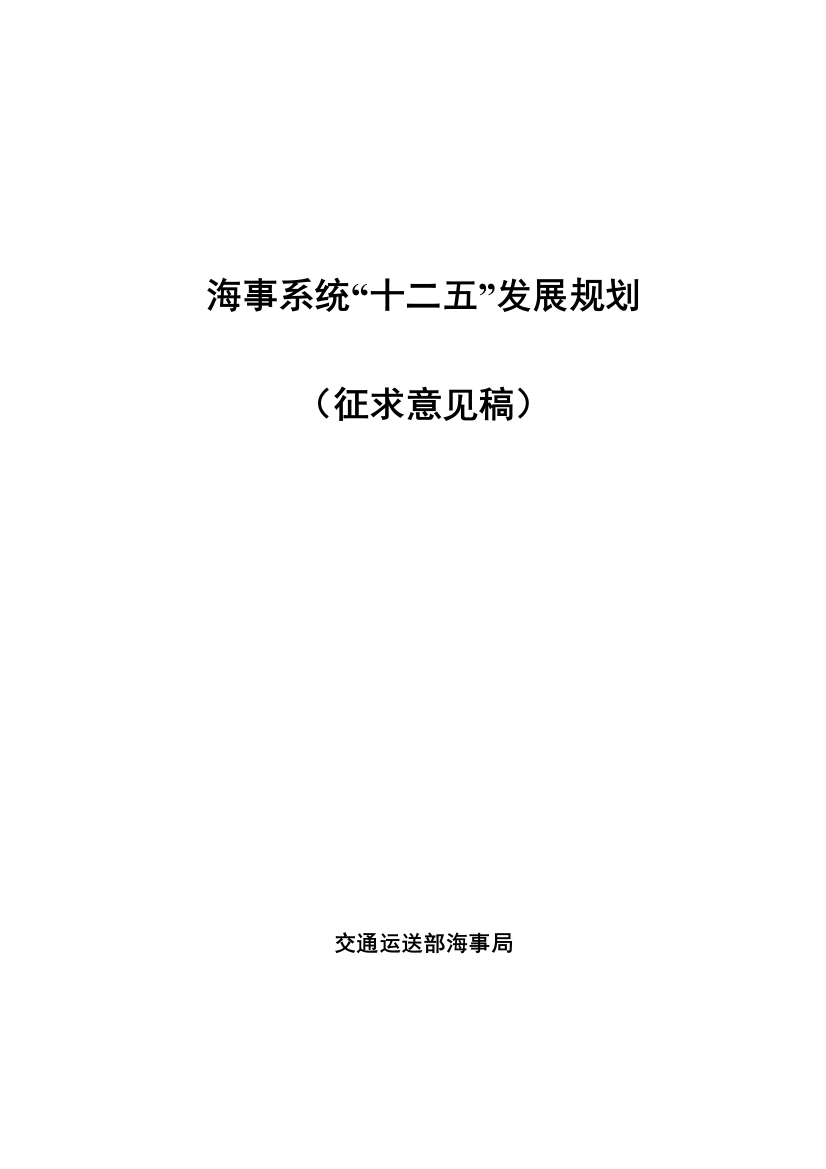 海事系统“十二五”发展规划

（征求意见稿）

交通运送部海事局